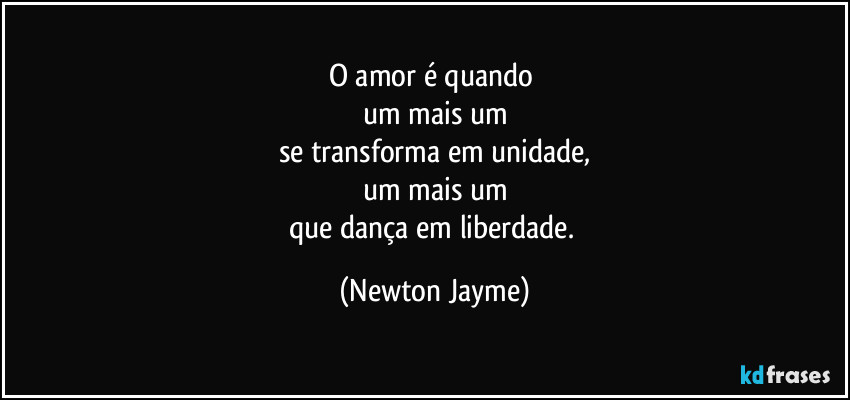 O amor é quando
um mais um
se transforma em unidade,
um mais um
que dança em liberdade.

(Newton Jayme)

kdfrases